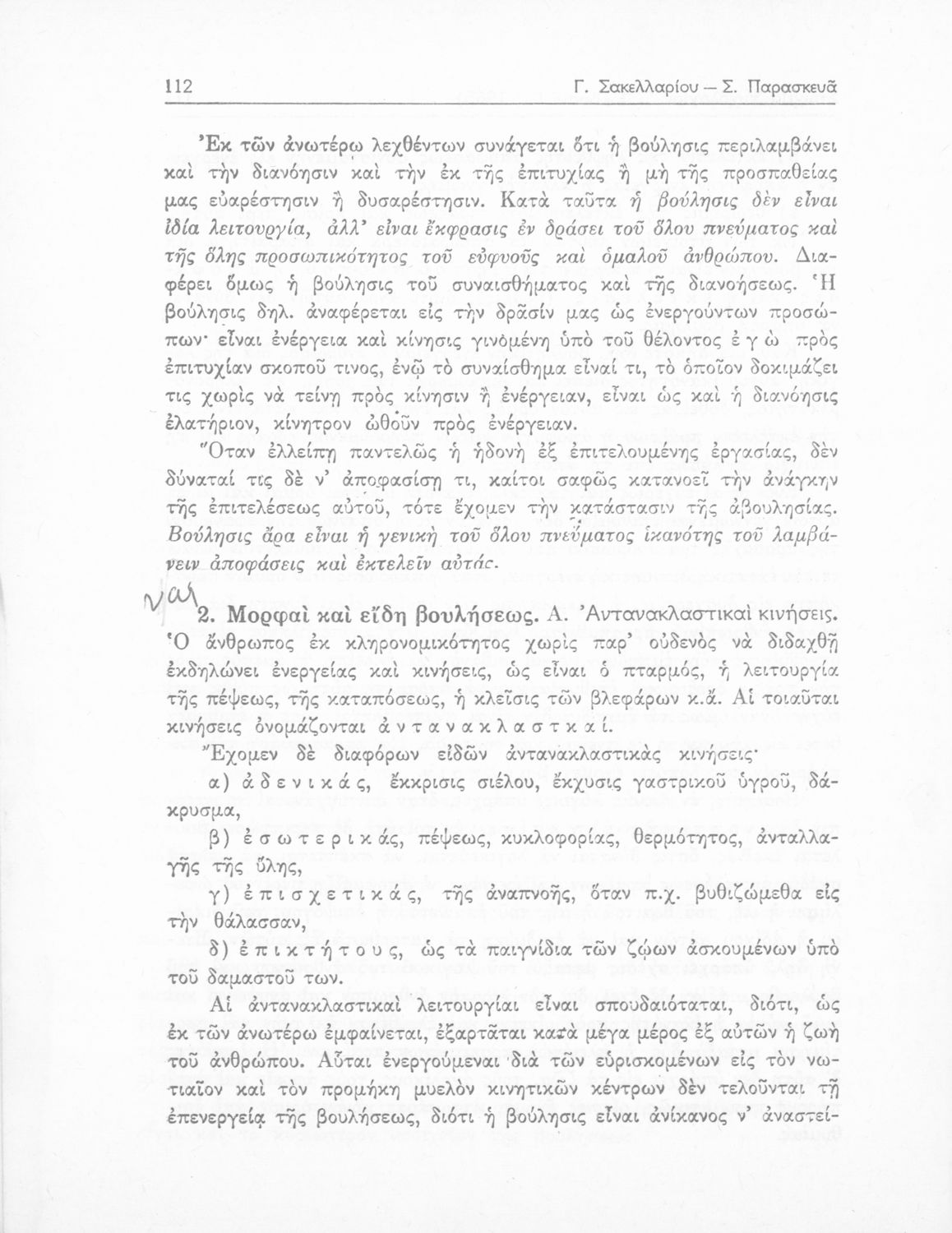 112 Γ. Σακελλαρίου — Σ. Παρασκευᾶ

Ἐκ τῶν ἀνωτέρω λεχθέντων συνάγεται ὅτι ἡ βούλησις περιλαμβάνει καὶ τὴν διανόησιν καὶ τὴν ἐκ τῆς ἐπιτυχίας ἢ μὴ τῆς προσπαθείας μας εὐαρέστησιν ἢ δυσαρέστησιν. Κατὰ ταῦτα ἡ βούλησις δὲν εἶναι ἰδία λειτουργία, ἀλλ' εἶναι ἔκφρασις ἐν δράσει τοῦ ὅλου πνεύματος καὶ τῆς ὅλης προσωπικότητος τοῦ εὐφυοῦς καὶ ὁμαλοῦ ἀνθρώπου. Διαφέρει ὅμως ἡ βούλησις τοῦ συναισθήματος καὶ τῆς διανοήσεως. Ἡ βούλησις δηλ. ἀναφέρεται εἰς τὴν δρᾶσίν μας ὡς ἐνεργούντων προσώπων· εἶναι ἐνέργεια καὶ κίνησις γινομένη ὑπὸ τοῦ θέλοντος ἐγὼ πρὸς ἐπιτυχίαν σκοποῦ τινος, ἐνῷ τὸ συναίσθημα εἶναί τι, τὸ ὁποῖον δοκιμάζει τις χωρὶς νὰ τείνῃ πρὸς κίνησιν ἢ ἐνέργειαν, εἶναι ὡς καὶ ἡ διανόησις ἐλατήριον, κίνητρον ὠθοῦν πρὸς ἐνέργειαν.

Ὅταν ἐλλείπῃ παντελῶς ἡ ἡδονὴ ἐξ ἐπιτελουμένης ἐργασίας, δὲν δύναταί τις δὲ ν' ἀποφασίσῃ τι, καίτοι σαφῶς κατανοεῖ τὴν ἀνάγκην τῆς ἐπιτελέσεως αὐτοῦ, τότε ἔχομεν τὴν κατάστασιν τῆς ἀβουλησίας. Βούλησις ἄρα εἶναι ἡ γενικὴ τοῦ ὅλου πνεύματος ἱκανότης τοῦ λαμβάνειν ἀποφάσεις καὶ ἐκτελεῖν αὐτάς.

ναι

2. Μορφαὶ καὶ εἴδη βουλήσεως. Α. Ἀντανακλαστικαὶ κινήσεις. Ὁ ἄνθρωπος ἐκ κληρονομικότητος χωρὶς παρ' οὐδενὸς νὰ διδαχθῇ ἐκδηλώνει ἐνεργείας καὶ κινήσεις, ὡς εἶναι ὁ πταρμός, ἡ λειτουργία τῆς πέψεως, τῆς καταπόσεως, ἡ κλεῖσις τῶν βλεφάρων κ.ἄ. Αἱ τοιαῦται κινήσεις ὀνομάζονται ἀντανακλαστκαί.

Ἔχομεν δὲ διαφόρων εἰδῶν ἀντανακλαστικὰς κινήσεις·

α) ἀδενικάς, ἔκκρισις σιέλου, ἔκχυσις γαστρικοῦ ὑγροῦ, δάκρυσμα,

β) ἐσωτερικάς, πέψεως, κυκλοφορίας, θερμότητος, ἀνταλλαγῆς τῆς ὕλης,

γ) ἐπισχετικάς, τῆς ἀναπνοῆς, ὅταν π.χ. βυθιζώμεθα εἰς τὴν θάλασσαν,

δ) ἐπικτήτους, ὡς τὰ παιγνίδια τῶν ζῴων ἀσκουμένων ὑπὸ τοῦ δαμαστοῦ των.

Αἱ ἀντανακλαστικαὶ λειτουργίαι εἶναι σπουδαιόταται, διότι, ὡς ἐκ τῶν ἀνωτέρω ἐμφαίνεται, ἐξαρτᾶται κατὰ μέγα μέρος ἐξ αὐτῶν ἡ ζωὴ τοῦ ἀνθρώπου. Αὗται ἐνεργούμεναι διὰ τῶν εὑρισκομένων εἰς τὸν νωτιαῖον καὶ τὸν προμήκη μυελὸν κινητικῶν κέντρων δὲν τελοῦνται τῇ ἐπενεργείᾳ τῆς βουλήσεως, διότι ἡ βούλησις εἶναι ἀνίκανος ν' ἀναστεί-